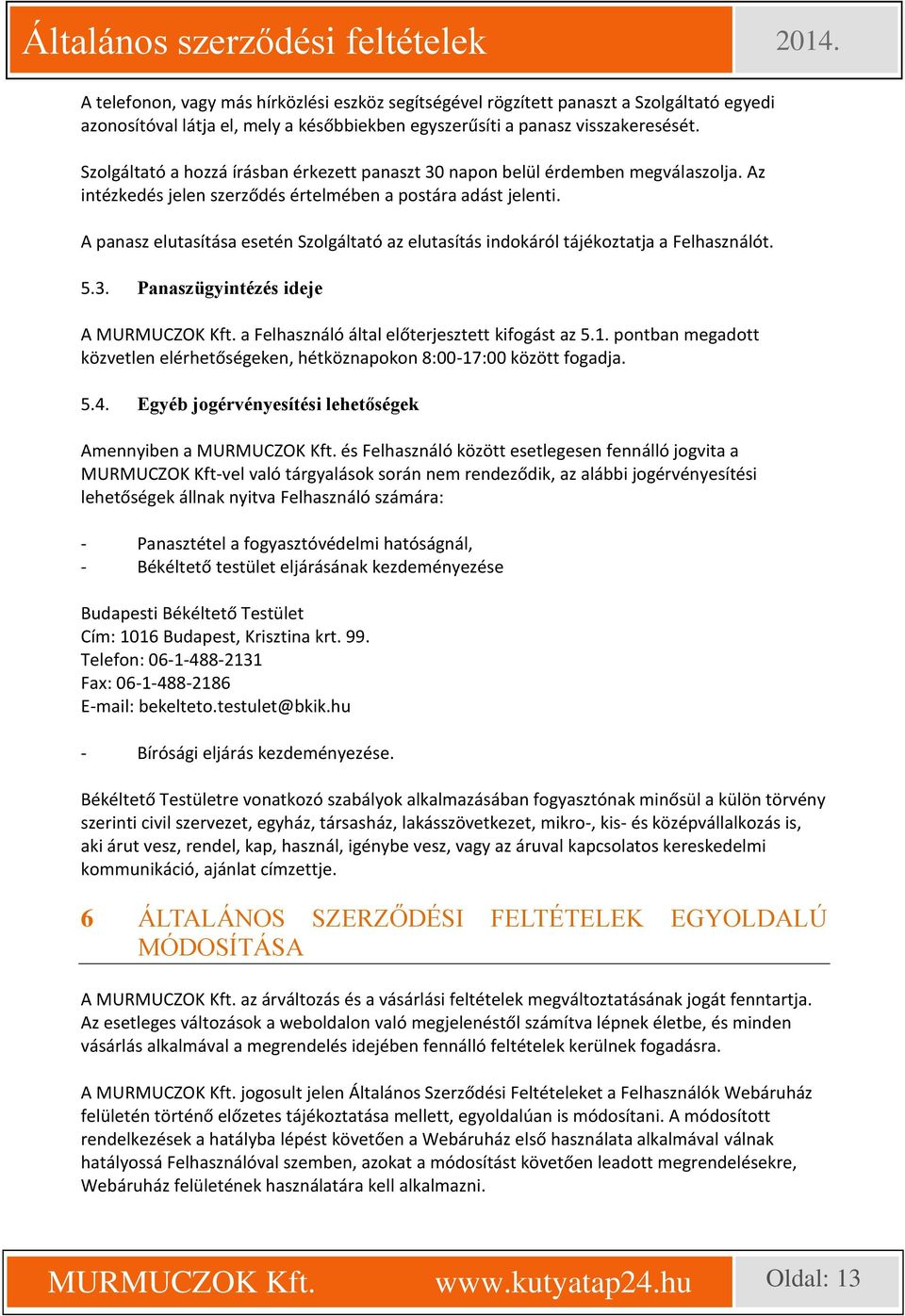 Általános szerződési feltételek 2014.

A telefonon, vagy más hírközlési eszköz segítségével rögzített panaszt a Szolgáltató egyedi azonosítóval látja el, mely a későbbiekben egyszerűsíti a panasz visszakeresését.

Szolgáltató a hozzá írásban érkezett panaszt 30 napon belül érdemben megválaszolja. Az intézkedés jelen szerződés értelmében a postára adást jelenti.

A panasz elutasítása esetén Szolgáltató az elutasítás indokáról tájékoztatja a Felhasználót.

5.3. Panaszügyintézés ideje

A MURMUCZOK Kft. a Felhasználó által előterjesztett kifogást az 5.1. pontban megadott közvetlen elérhetőségeken, hétköznapokon 8:00-17:00 között fogadja.

5.4. Egyéb jogérvényesítési lehetőségek

Amennyiben a MURMUCZOK Kft. és Felhasználó között esetlegesen fennálló jogvita a MURMUCZOK Kft-vel való tárgyalások során nem rendeződik, az alábbi jogérvényesítési lehetőségek állnak nyitva Felhasználó számára:

- Panasztétel a fogyasztóvédelmi hatóságnál,
- Békéltető testület eljárásának kezdeményezése

Budapesti Békéltető Testület
Cím: 1016 Budapest, Krisztina krt. 99.
Telefon: 06-1-488-2131
Fax: 06-1-488-2186
E-mail: bekelteto.testulet@bkik.hu

- Bírósági eljárás kezdeményezése.

Békéltető Testületre vonatkozó szabályok alkalmazásában fogyasztónak minősül a külön törvény szerinti civil szervezet, egyház, társasház, lakásszövetkezet, mikro-, kis- és középvállalkozás is, aki árut vesz, rendel, kap, használ, igénybe vesz, vagy az áruval kapcsolatos kereskedelmi kommunikáció, ajánlat címzettje.

6 ÁLTALÁNOS SZERZŐDÉSI FELTÉTELEK EGYOLDALÚ MÓDOSÍTÁSA

A MURMUCZOK Kft. az árváltozás és a vásárlási feltételek megváltoztatásának jogát fenntartja. Az esetleges változások a weboldalon való megjelenéstől számítva lépnek életbe, és minden vásárlás alkalmával a megrendelés idejében fennálló feltételek kerülnek fogadásra.

A MURMUCZOK Kft. jogosult jelen Általános Szerződési Feltételeket a Felhasználók Webáruház felületén történő előzetes tájékoztatása mellett, egyoldalúan is módosítani. A módosított rendelkezések a hatályba lépést követően a Webáruház első használata alkalmával válnak hatályossá Felhasználóval szemben, azokat a módosítást követően leadott megrendelésekre, Webáruház felületének használatára kell alkalmazni.

MURMUCZOK Kft. www.kutyatap24.hu Oldal: 13